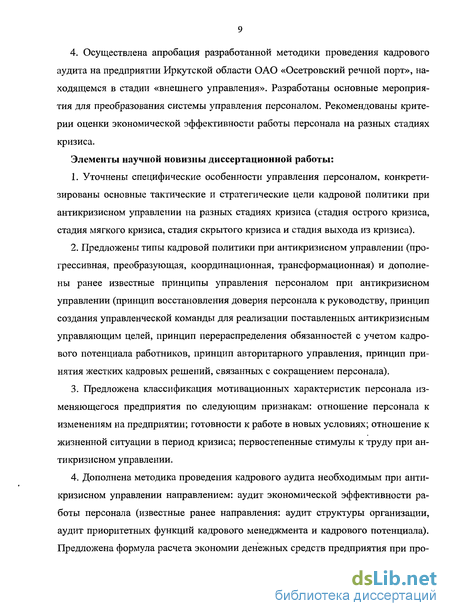 9

4. Осуществлена апробация разработанной методики проведения кадрового аудита на предприятии Иркутской области ОАО «Осетровский речной порт», находящемся в стадии «внешнего управления». Разработаны основные мероприятия для преобразования системы управления персоналом. Рекомендованы критерии оценки экономической эффективности работы персонала на разных стадиях кризиса.

Элементы научной новизны диссертационной работы:

1. Уточнены специфические особенности управления персоналом, конкретизированы основные тактические и стратегические цели кадровой политики при антикризисном управлении на разных стадиях кризиса (стадия острого кризиса, стадия мягкого кризиса, стадия скрытого кризиса и стадия выхода из кризиса).

2. Предложены типы кадровой политики при антикризисном управлении (прогрессивная, преобразующая, координационная, трансформационная) и дополнены ранее известные принципы управления персоналом при антикризисном управлении (принцип восстановления доверия персонала к руководству, принцип создания управленческой команды для реализации поставленных антикризисным управляющим целей, принцип перераспределения обязанностей с учетом кадрового потенциала работников, принцип авторитарного управления, принцип принятия жестких кадровых решений, связанных с сокращением персонала).

3. Предложена классификация мотивационных характеристик персонала изменяющегося предприятия по следующим признакам: отношение персонала к изменениям на предприятии; готовности к работе в новых условиях; отношение к жизненной ситуации в период кризиса; первостепенные стимулы к труду при антикризисном управлении.

4. Дополнена методика проведения кадрового аудита необходимым при антикризисном управлении направлением: аудит экономической эффективности работы персонала (известные ранее направления: аудит структуры организации, аудит приоритетных функций кадрового менеджмента и кадрового потенциала). Предложена формула расчета экономии денежных средств предприятия при про-

dsLib.net
библиотека диссертаций